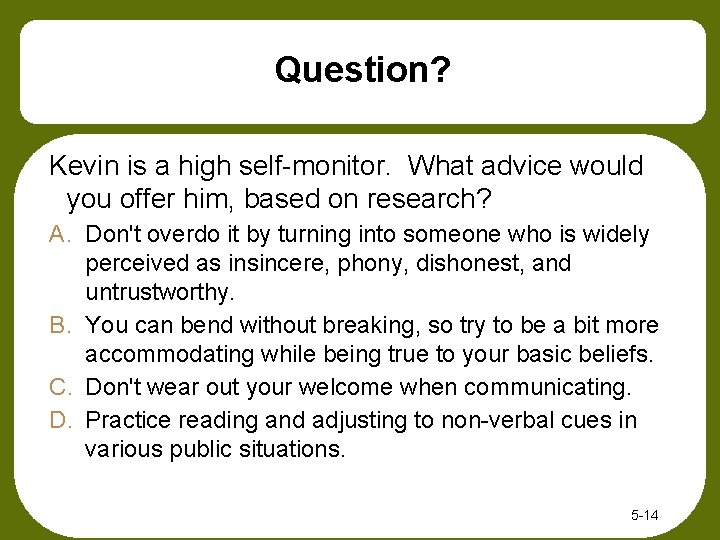 Question?

Kevin is a high self-monitor. What advice would you offer him, based on research?

A. Don't overdo it by turning into someone who is widely perceived as insincere, phony, dishonest, and untrustworthy.

B. You can bend without breaking, so try to be a bit more accommodating while being true to your basic beliefs.

C. Don't wear out your welcome when communicating.

D. Practice reading and adjusting to non-verbal cues in various public situations.

5-14